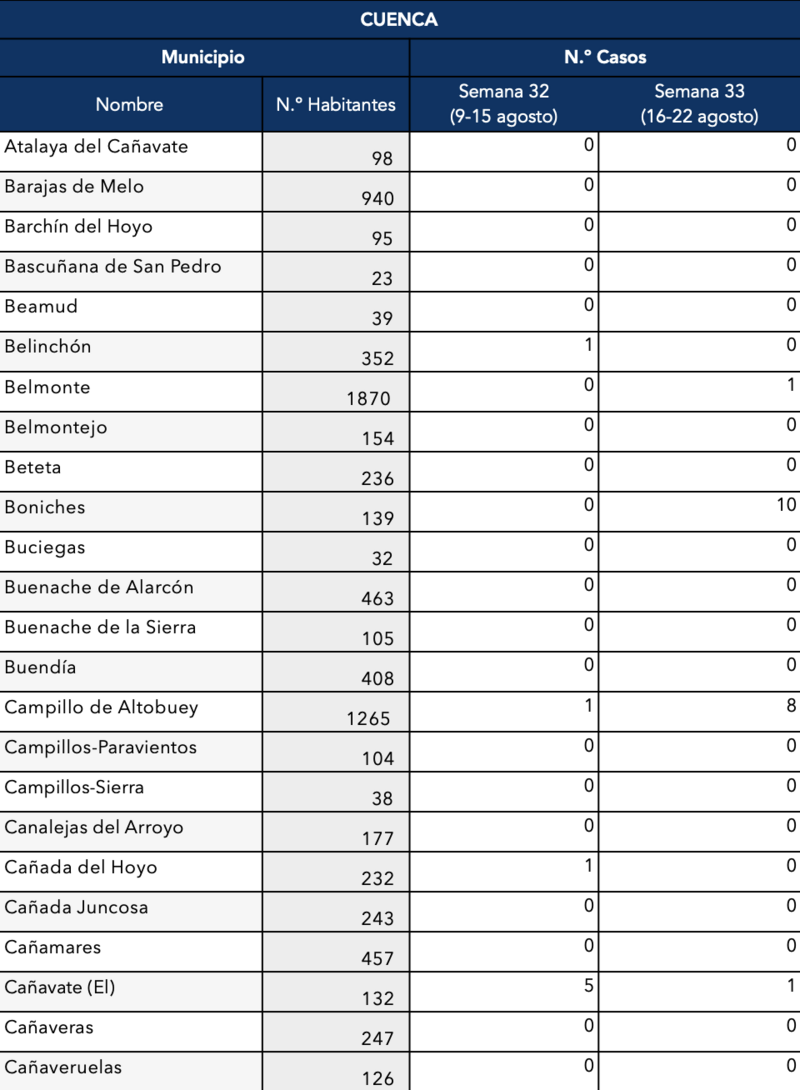 CUENCA

| Municipio | | N.º Casos | |
|---|---|---|---|
| Nombre | N.º Habitantes | Semana 32 (9-15 agosto) | Semana 33 (16-22 agosto) |
| Atalaya del Cañavate | 98 | 0 | 0 |
| Barajas de Melo | 940 | 0 | 0 |
| Barchín del Hoyo | 95 | 0 | 0 |
| Bascuñana de San Pedro | 23 | 0 | 0 |
| Beamud | 39 | 0 | 0 |
| Belinchón | 352 | 1 | 0 |
| Belmonte | 1870 | 0 | 1 |
| Belmontejo | 154 | 0 | 0 |
| Beteta | 236 | 0 | 0 |
| Boniches | 139 | 0 | 10 |
| Buciegas | 32 | 0 | 0 |
| Buenache de Alarcón | 463 | 0 | 0 |
| Buenache de la Sierra | 105 | 0 | 0 |
| Buendía | 408 | 0 | 0 |
| Campillo de Altobuey | 1265 | 1 | 8 |
| Campillos-Paravientos | 104 | 0 | 0 |
| Campillos-Sierra | 38 | 0 | 0 |
| Canalejas del Arroyo | 177 | 0 | 0 |
| Cañada del Hoyo | 232 | 1 | 0 |
| Cañada Juncosa | 243 | 0 | 0 |
| Cañamares | 457 | 0 | 0 |
| Cañavate (El) | 132 | 5 | 1 |
| Cañaveras | 247 | 0 | 0 |
| Cañaveruelas | 126 | 0 | 0 |